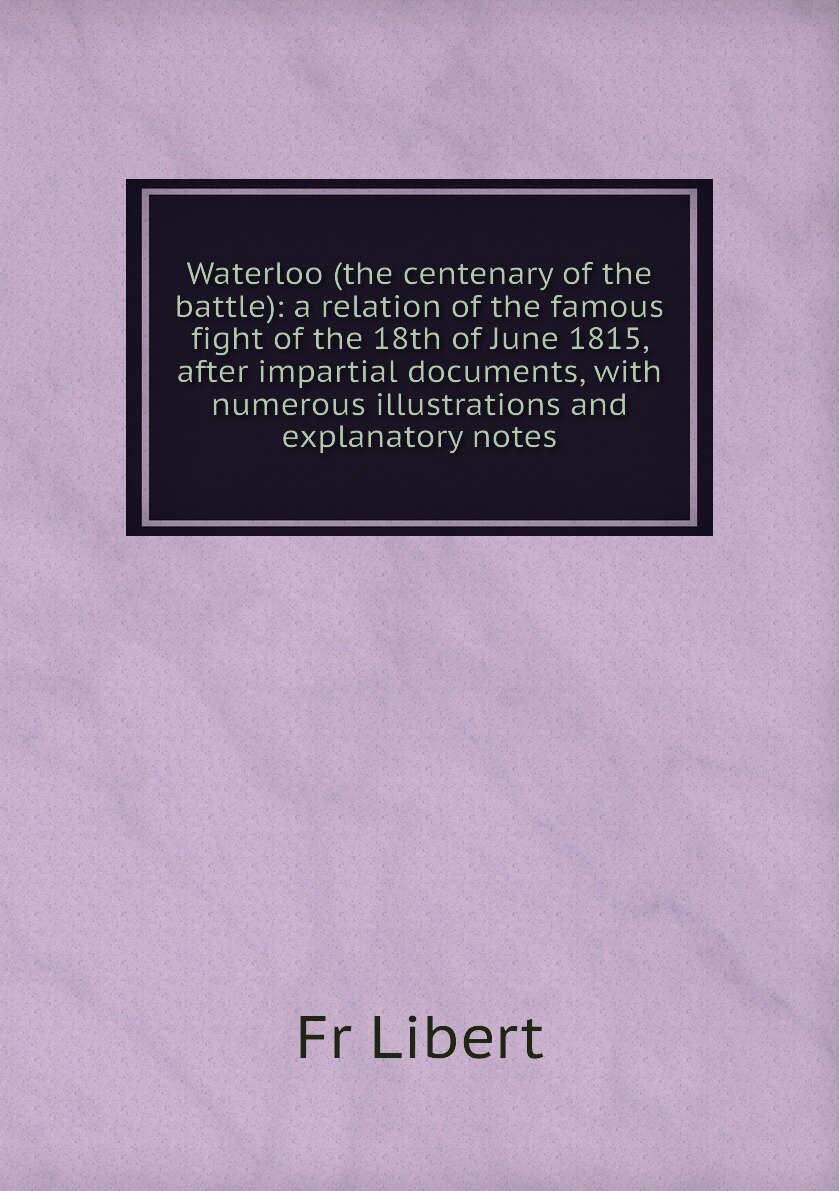 Waterloo (the centenary of the battle): a relation of the famous fight of the 18th of June 1815, after impartial documents, with numerous illustrations and explanatory notes

Fr Libert